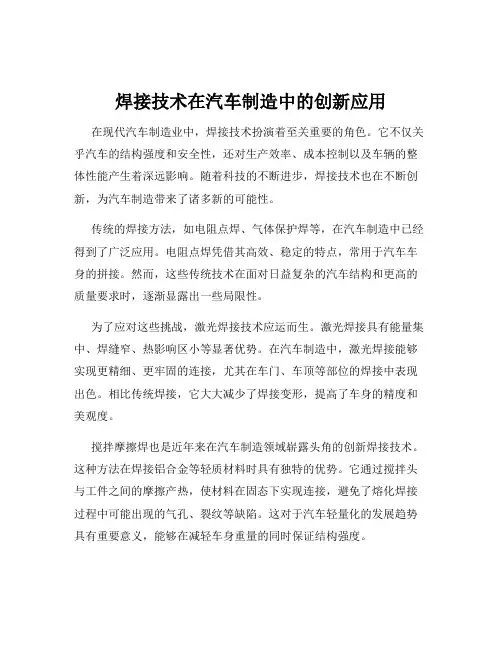 焊接技术在汽车制造中的创新应用

在现代汽车制造业中，焊接技术扮演着至关重要的角色。它不仅关乎汽车的结构强度和安全性，还对生产效率、成本控制以及车辆的整体性能产生着深远影响。随着科技的不断进步，焊接技术也在不断创新，为汽车制造带来了诸多新的可能性。

传统的焊接方法，如电阻点焊、气体保护焊等，在汽车制造中已经得到了广泛应用。电阻点焊凭借其高效、稳定的特点，常用于汽车车身的拼接。然而，这些传统技术在面对日益复杂的汽车结构和更高的质量要求时，逐渐显露出一些局限性。

为了应对这些挑战，激光焊接技术应运而生。激光焊接具有能量集中、焊缝窄、热影响区小等显著优势。在汽车制造中，激光焊接能够实现更精细、更牢固的连接，尤其在车门、车顶等部位的焊接中表现出色。相比传统焊接，它大大减少了焊接变形，提高了车身的精度和美观度。

搅拌摩擦焊也是近年来在汽车制造领域崭露头角的创新焊接技术。这种方法在焊接铝合金等轻质材料时具有独特的优势。它通过搅拌头与工件之间的摩擦产热，使材料在固态下实现连接，避免了熔化焊接过程中可能出现的气孔、裂纹等缺陷。这对于汽车轻量化的发展趋势具有重要意义，能够在减轻车身重量的同时保证结构强度。